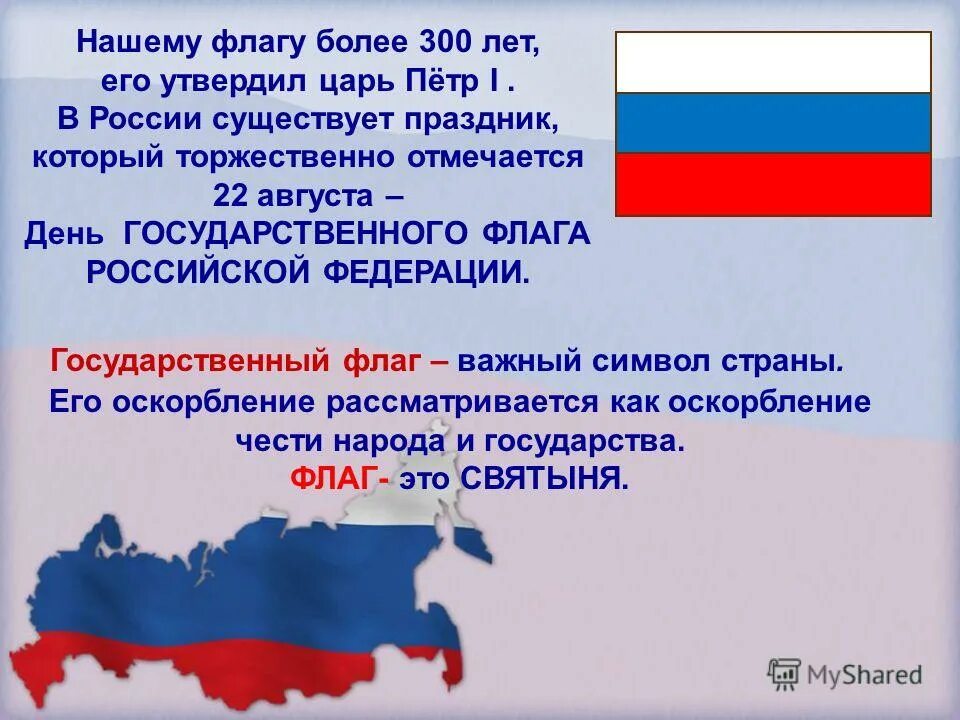 Нашему флагу более 300 лет, его утвердил царь Пётр I . В России существует праздник, который торжественно отмечается 22 августа – День ГОСУДАРСТВЕННОГО ФЛАГА РОССИЙСКОЙ ФЕДЕРАЦИИ.

Государственный флаг – важный символ страны. Его оскорбление рассматривается как оскорбление чести народа и государства. ФЛАГ- это СВЯТЫНЯ.

MyShared